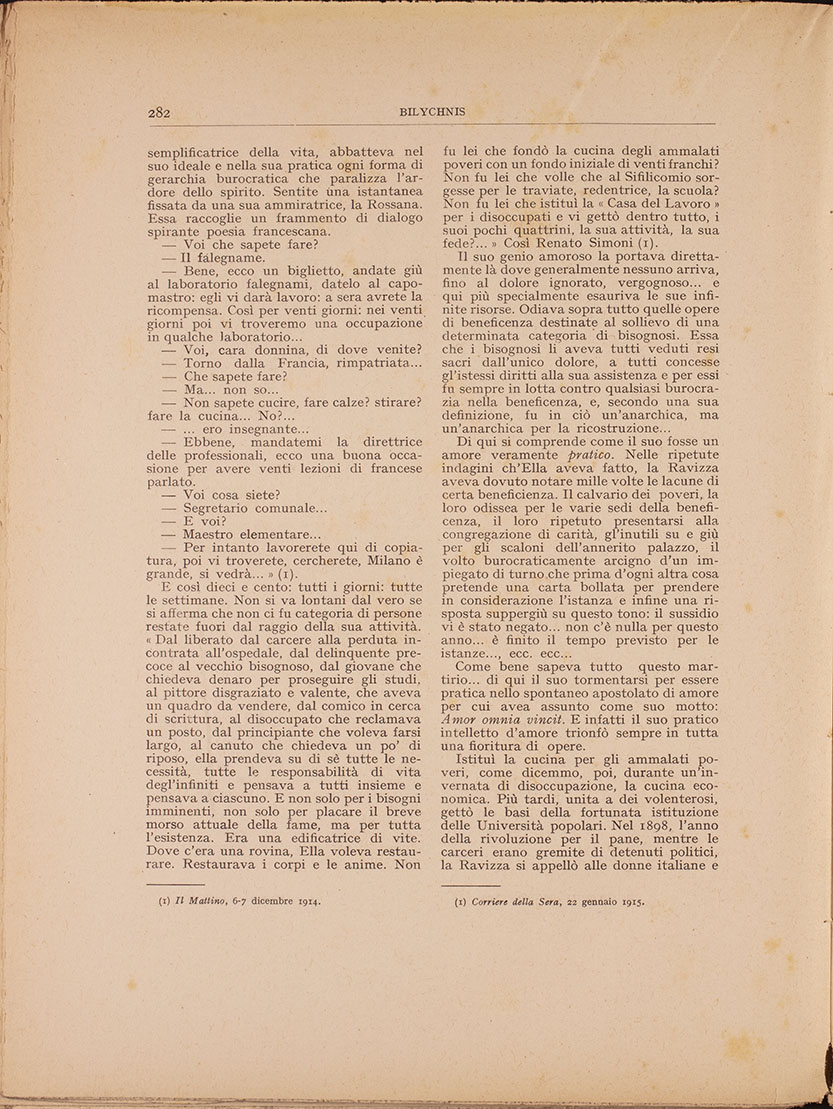 282 BILYCHNIS

semplificatrice della vita, abbatteva nel suo ideale e nella sua pratica ogni forma di gerarchia burocratica che paralizza l'ardore dello spirito. Sentite una istantanea fissata da una sua ammiratrice, la Rossana. Essa raccoglie un frammento di dialogo spirante poesia francescana.

— Voi che sapete fare?

— Il falegname.

— Bene, ecco un biglietto, andate giù al laboratorio falegnami, datelo al capomastro: egli vi darà lavoro: a sera avrete la ricompensa. Così per venti giorni: nei venti giorni poi vi troveremo una occupazione in qualche laboratorio...

— Voi, cara donnina, di dove venite?

— Torno dalla Francia, rimpatriata...

— Che sapete fare?

— Ma... non so...

— Non sapete cucire, fare calze? stirare? fare la cucina... No?...

— ... ero insegnante...

— Ebbene, mandatemi la direttrice delle professionali, ecco una buona occasione per avere venti lezioni di francese parlato.

— Voi cosa siete?

— Segretario comunale...

— E voi?

— Maestro elementare...

— Per intanto lavorerete qui di copiatura, poi vi troverete, cercherete, Milano è grande, si vedrà... » (1).

E così dieci e cento: tutti i giorni: tutte le settimane. Non si va lontani dal vero se si afferma che non ci fu categoria di persone restate fuori dal raggio della sua attività. « Dal liberato dal carcere alla perduta incontrata all'ospedale, dal delinquente precoce al vecchio bisognoso, dal giovane che chiedeva denaro per proseguire gli studi, al pittore disgraziato e valente, che aveva un quadro da vendere, dal comico in cerca di scrittura, al disoccupato che reclamava un posto, dal principiante che voleva farsi largo, al canuto che chiedeva un po' di riposo, ella prendeva su di sè tutte le necessità, tutte le responsabilità di vita degl'infiniti e pensava a tutti insieme e pensava a ciascuno. E non solo per i bisogni imminenti, non solo per placare il breve morso attuale della fame, ma per tutta l'esistenza. Era una edificatrice di vite. Dove c'era una rovina, Ella voleva restaurare. Restaurava i corpi e le anime. Non

(1) Il Mattino, 6-7 dicembre 1914.

fu lei che fondò la cucina degli ammalati poveri con un fondo iniziale di venti franchi? Non fu lei che volle che al Sifilicomio sorgesse per le traviate, redentrice, la scuola? Non fu lei che istituì la « Casa del Lavoro » per i disoccupati e vi gettò dentro tutto, i suoi pochi quattrini, la sua attività, la sua fede?... » Così Renato Simoni (1).

Il suo genio amoroso la portava direttamente là dove generalmente nessuno arriva, fino al dolore ignorato, vergognoso... e qui più specialmente esauriva le sue infinite risorse. Odiava sopra tutto quelle opere di beneficenza destinate al sollievo di una determinata categoria di bisognosi. Essa che i bisognosi li aveva tutti veduti resi sacri dall'unico dolore, a tutti concesse gl'istessi diritti alla sua assistenza e per essi fu sempre in lotta contro qualsiasi burocrazia nella beneficenza, e, secondo una sua definizione, fu in ciò un'anarchica, ma un'anarchica per la ricostruzione...

Di qui si comprende come il suo fosse un amore veramente pratico. Nelle ripetute indagini ch'Ella aveva fatto, la Ravizza aveva dovuto notare mille volte le lacune di certa beneficienza. Il calvario dei poveri, la loro odissea per le varie sedi della beneficenza, il loro ripetuto presentarsi alla congregazione di carità, gl'inutili su e giù per gli scaloni dell'annerito palazzo, il volto burocraticamente arcigno d'un impiegato di turno che prima d'ogni altra cosa pretende una carta bollata per prendere in considerazione l'istanza e infine una risposta suppergiù su questo tono: il sussidio vi è stato negato... non c'è nulla per questo anno... è finito il tempo previsto per le istanze..., ecc. ecc...

Come bene sapeva tutto questo martirio... di qui il suo tormentarsi per essere pratica nello spontaneo apostolato di amore per cui avea assunto come suo motto: Amor omnia vincit. E infatti il suo pratico intelletto d'amore trionfò sempre in tutta una fioritura di opere.

Istituì la cucina per gli ammalati poveri, come dicemmo, poi, durante un'invernata di disoccupazione, la cucina economica. Più tardi, unita a dei volenterosi, gettò le basi della fortunata istituzione delle Università popolari. Nel 1898, l'anno della rivoluzione per il pane, mentre le carceri erano gremite di detenuti politici, la Ravizza si appellò alle donne italiane e

(1) Corriere della Sera, 22 gennaio 1915.